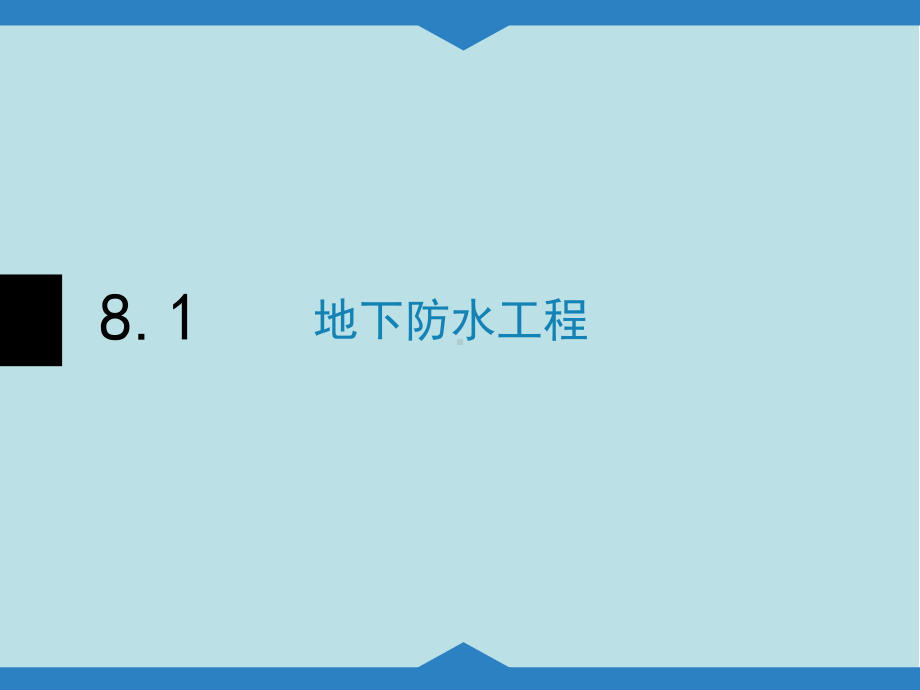 8. 1 地下防水工程